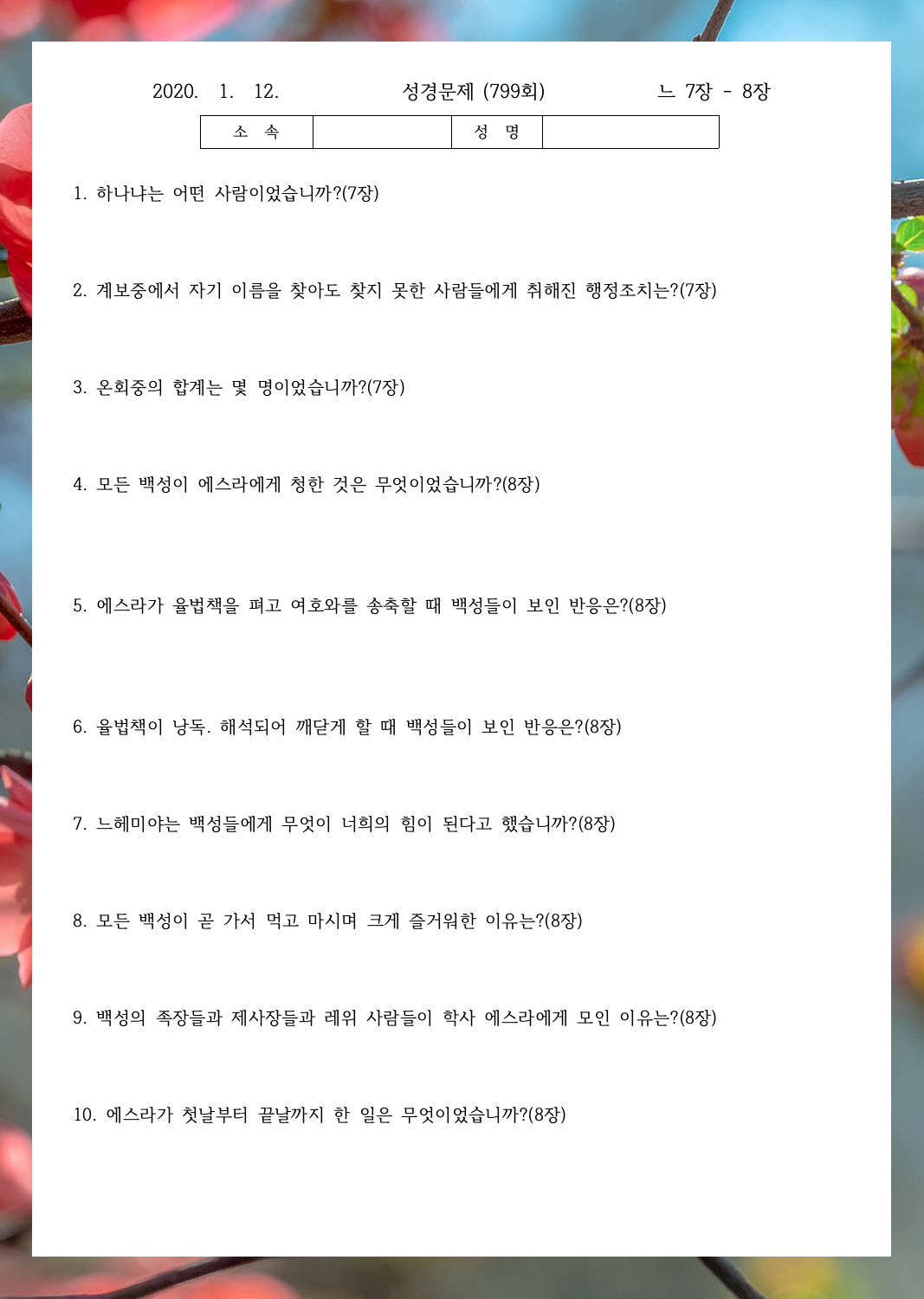 2020. 1. 12. 성경문제 (799회) 느 7장 - 8장

| 소 속 | | 성 명 | |
|---|---|---|---|

1. 하나냐는 어떤 사람이었습니까?(7장)

2. 계보중에서 자기 이름을 찾아도 찾지 못한 사람들에게 취해진 행정조치는?(7장)

3. 온회중의 합계는 몇 명이었습니까?(7장)

4. 모든 백성이 에스라에게 청한 것은 무엇이었습니까?(8장)

5. 에스라가 율법책을 펴고 여호와를 송축할 때 백성들이 보인 반응은?(8장)

6. 율법책이 낭독. 해석되어 깨닫게 할 때 백성들이 보인 반응은?(8장)

7. 느헤미야는 백성들에게 무엇이 너희의 힘이 된다고 했습니까?(8장)

8. 모든 백성이 곧 가서 먹고 마시며 크게 즐거워한 이유는?(8장)

9. 백성의 족장들과 제사장들과 레위 사람들이 학사 에스라에게 모인 이유는?(8장)

10. 에스라가 첫날부터 끝날까지 한 일은 무엇이었습니까?(8장)